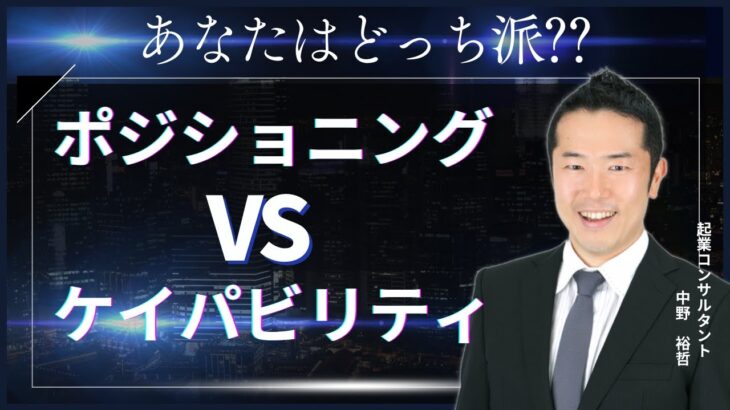 あなたはどっち派??

ポジショニング

VS

ケイパビリティ

起業コンサルタント
中野　裕哲